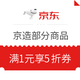 京东

京造部分商品

满1元享5折券